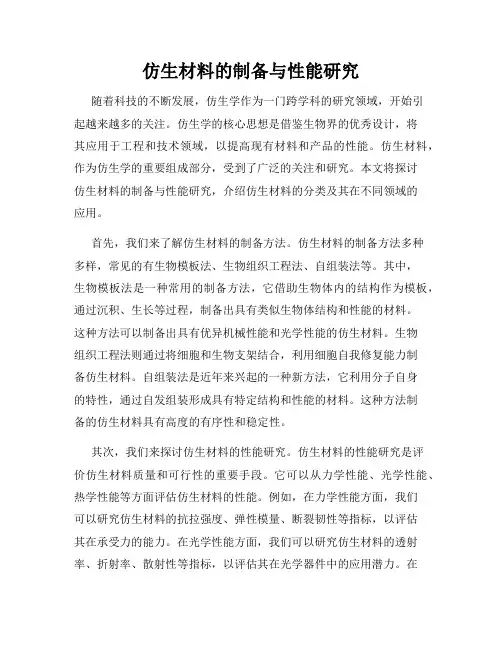 仿生材料的制备与性能研究

随着科技的不断发展，仿生学作为一门跨学科的研究领域，开始引起越来越多的关注。仿生学的核心思想是借鉴生物界的优秀设计，将其应用于工程和技术领域，以提高现有材料和产品的性能。仿生材料，作为仿生学的重要组成部分，受到了广泛的关注和研究。本文将探讨仿生材料的制备与性能研究，介绍仿生材料的分类及其在不同领域的应用。

首先，我们来了解仿生材料的制备方法。仿生材料的制备方法多种多样，常见的有生物模板法、生物组织工程法、自组装法等。其中，生物模板法是一种常用的制备方法，它借助生物体内的结构作为模板，通过沉积、生长等过程，制备出具有类似生物体结构和性能的材料。这种方法可以制备出具有优异机械性能和光学性能的仿生材料。生物组织工程法则通过将细胞和生物支架结合，利用细胞自我修复能力制备仿生材料。自组装法是近年来兴起的一种新方法，它利用分子自身的特性，通过自发组装形成具有特定结构和性能的材料。这种方法制备的仿生材料具有高度的有序性和稳定性。

其次，我们来探讨仿生材料的性能研究。仿生材料的性能研究是评价仿生材料质量和可行性的重要手段。它可以从力学性能、光学性能、热学性能等方面评估仿生材料的性能。例如，在力学性能方面，我们可以研究仿生材料的抗拉强度、弹性模量、断裂韧性等指标，以评估其在承受力的能力。在光学性能方面，我们可以研究仿生材料的透射率、折射率、散射性等指标，以评估其在光学器件中的应用潜力。在